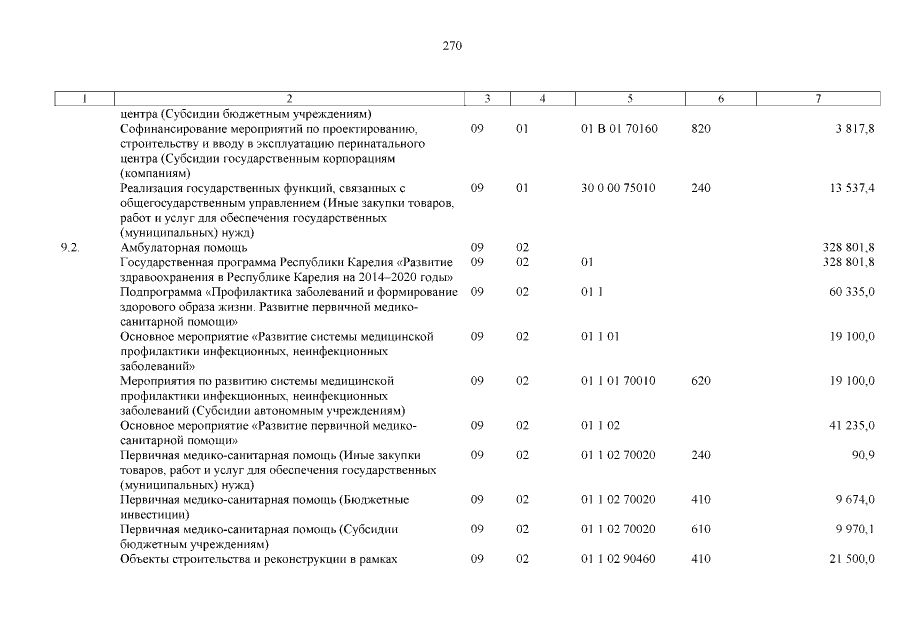 270

| 1 | 2 | 3 | 4 | 5 | 6 | 7 |
|---|---|---|---|---|---|---|
| | центра (Субсидии бюджетным учреждениям) | | | | | |
| | Софинансирование мероприятий по проектированию, строительству и вводу в эксплуатацию перинатального центра (Субсидии государственным корпорациям (компаниям) | 09 | 01 | 01 В 01 70160 | 820 | 3 817,8 |
| | Реализация государственных функций, связанных с общегосударственным управлением (Иные закупки товаров, работ и услуг для обеспечения государственных (муниципальных) нужд) | 09 | 01 | 30 0 00 75010 | 240 | 13 537,4 |
| 9.2. | Амбулаторная помощь | 09 | 02 | | | 328 801,8 |
| | Государственная программа Республики Карелия «Развитие здравоохранения в Республике Карелия на 2014–2020 годы» | 09 | 02 | 01 | | 328 801,8 |
| | Подпрограмма «Профилактика заболеваний и формирование здорового образа жизни. Развитие первичной медико-санитарной помощи» | 09 | 02 | 01 1 | | 60 335,0 |
| | Основное мероприятие «Развитие системы медицинской профилактики инфекционных, неинфекционных заболеваний» | 09 | 02 | 01 1 01 | | 19 100,0 |
| | Мероприятия по развитию системы медицинской профилактики инфекционных, неинфекционных заболеваний (Субсидии автономным учреждениям) | 09 | 02 | 01 1 01 70010 | 620 | 19 100,0 |
| | Основное мероприятие «Развитие первичной медико-санитарной помощи» | 09 | 02 | 01 1 02 | | 41 235,0 |
| | Первичная медико-санитарная помощь (Иные закупки товаров, работ и услуг для обеспечения государственных (муниципальных) нужд) | 09 | 02 | 01 1 02 70020 | 240 | 90,9 |
| | Первичная медико-санитарная помощь (Бюджетные инвестиции) | 09 | 02 | 01 1 02 70020 | 410 | 9 674,0 |
| | Первичная медико-санитарная помощь (Субсидии бюджетным учреждениям) | 09 | 02 | 01 1 02 70020 | 610 | 9 970,1 |
| | Объекты строительства и реконструкции в рамках | 09 | 02 | 01 1 02 90460 | 410 | 21 500,0 |